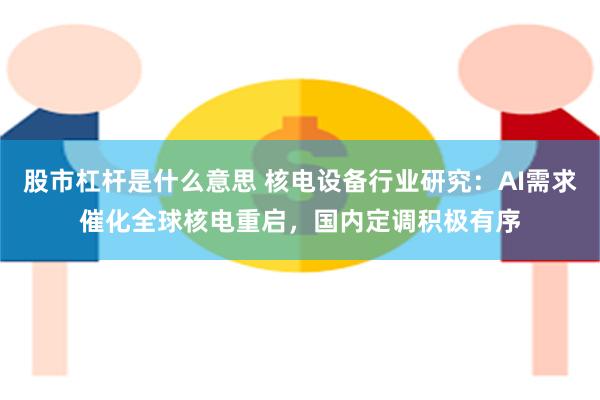 股市杠杆是什么意思 核电设备行业研究：AI需求催化全球核电重启，国内定调积极有序